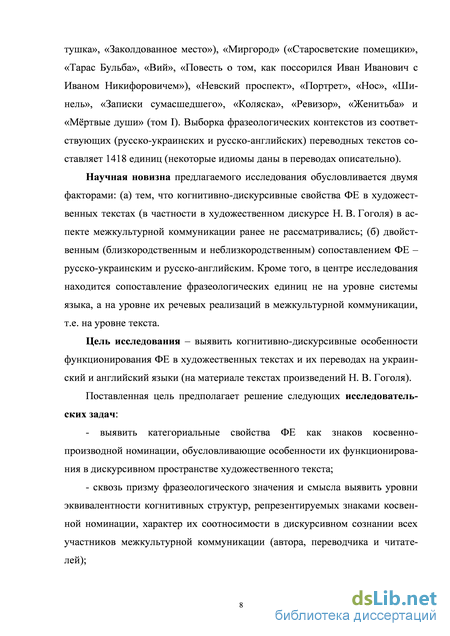 тушка», «Заколдованное место»), «Миргород» («Старосветские помещики», «Тарас Бульба», «Вий», «Повесть о том, как поссорился Иван Иванович с Иваном Никифоровичем»), «Невский проспект», «Портрет», «Нос», «Шинель», «Записки сумасшедшего», «Коляска», «Ревизор», «Женитьба» и «Мёртвые души» (том I). Выборка фразеологических контекстов из соответствующих (русско-украинских и русско-английских) переводных текстов составляет 1418 единиц (некоторые идиомы даны в переводах описательно).

Научная новизна предлагаемого исследования обусловливается двумя факторами: (а) тем, что когнитивно-дискурсивные свойства ФЕ в художественных текстах (в частности в художественном дискурсе Н. В. Гоголя) в аспекте межкультурной коммуникации ранее не рассматривались; (б) двойственным (близкородственным и неблизкородственным) сопоставлением ФЕ – русско-украинским и русско-английским. Кроме того, в центре исследования находится сопоставление фразеологических единиц не на уровне системы языка, а на уровне их речевых реализаций в межкультурной коммуникации, т.е. на уровне текста.

Цель исследования – выявить когнитивно-дискурсивные особенности функционирования ФЕ в художественных текстах и их переводах на украинский и английский языки (на материале текстах произведений Н. В. Гоголя).

Поставленная цель предполагает решение следующих исследовательских задач:

- выявить категориальные свойства ФЕ как знаков косвенно-производной номинации, обусловливающие особенности их функционирования в дискурсивном пространстве художественного текста;

- сквозь призму фразеологического значения и смысла выявить уровни эквивалентности когнитивных структур, репрезентируемых знаками косвенной номинации, характер их соотносимости в дискурсивном сознании всех участников межкультурной коммуникации (автора, переводчика и читателей);

8

dsLib.net
библиотека диссертаций